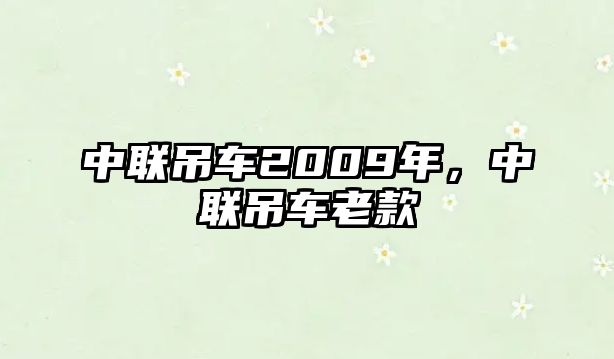 中联吊车2009年，中联吊车老款